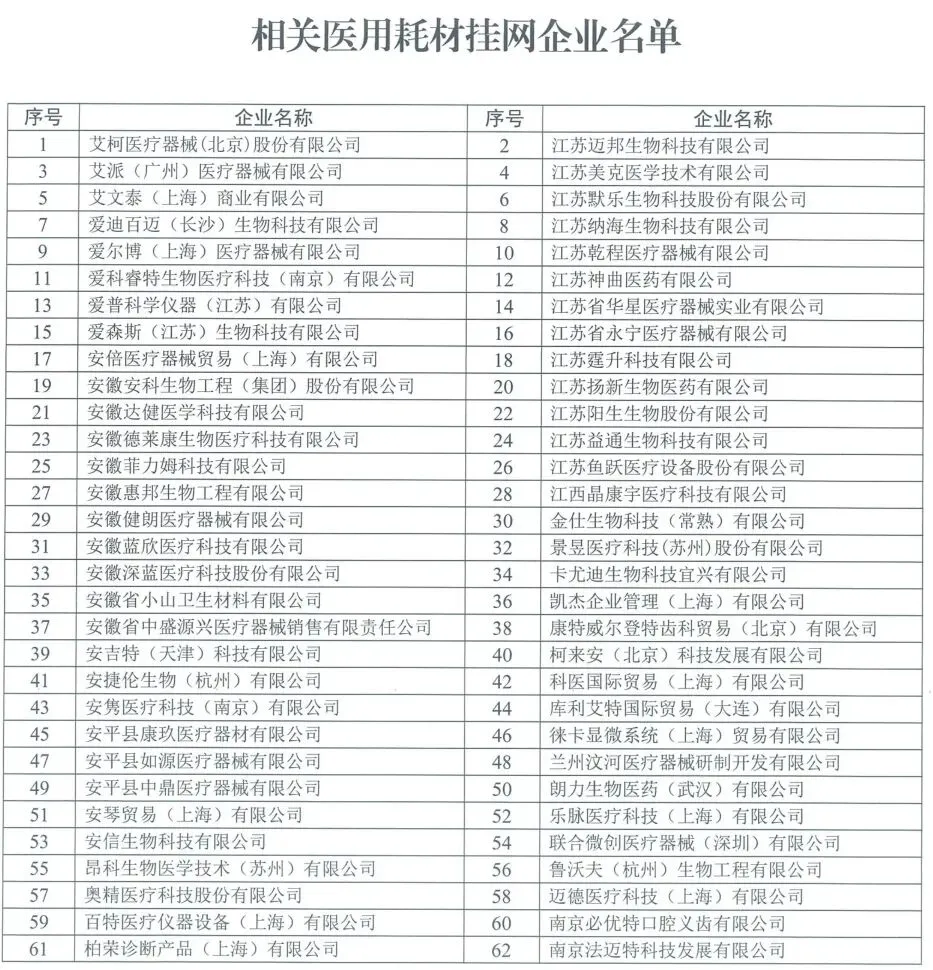 相关医用耗材挂网企业名单

| 序号 | 企业名称 | 序号 | 企业名称 |
|---|---|---|---|
| 1 | 艾柯医疗器械(北京)股份有限公司 | 2 | 江苏迈邦生物科技有限公司 |
| 3 | 艾派(广州)医疗器械有限公司 | 4 | 江苏美克医学技术有限公司 |
| 5 | 艾文泰(上海)商业有限公司 | 6 | 江苏默乐生物科技股份有限公司 |
| 7 | 爱迪百迈(长沙)生物科技有限公司 | 8 | 江苏纳海生物科技有限公司 |
| 9 | 爱尔博(上海)医疗器械有限公司 | 10 | 江苏乾程医疗器械有限公司 |
| 11 | 爱科睿特生物医疗科技(南京)有限公司 | 12 | 江苏神曲医药有限公司 |
| 13 | 爱普科学仪器(江苏)有限公司 | 14 | 江苏省华星医疗器械实业有限公司 |
| 15 | 爱森斯(江苏)生物科技有限公司 | 16 | 江苏省永宁医疗器械有限公司 |
| 17 | 安倍医疗器械贸易(上海)有限公司 | 18 | 江苏霆升科技有限公司 |
| 19 | 安徽安科生物工程(集团)股份有限公司 | 20 | 江苏扬新生物医药有限公司 |
| 21 | 安徽达健医学科技有限公司 | 22 | 江苏阳生生物股份有限公司 |
| 23 | 安徽德莱康生物医疗科技有限公司 | 24 | 江苏益通生物科技有限公司 |
| 25 | 安徽菲力姆科技有限公司 | 26 | 江苏鱼跃医疗设备股份有限公司 |
| 27 | 安徽惠邦生物工程有限公司 | 28 | 江西晶康宇医疗科技有限公司 |
| 29 | 安徽健朗医疗器械有限公司 | 30 | 金仕生物科技(常熟)有限公司 |
| 31 | 安徽蓝欣医疗科技有限公司 | 32 | 景昱医疗科技(苏州)股份有限公司 |
| 33 | 安徽深蓝医疗科技股份有限公司 | 34 | 卡尤迪生物科技宜兴有限公司 |
| 35 | 安徽省小山卫生材料有限公司 | 36 | 凯杰企业管理(上海)有限公司 |
| 37 | 安徽省中盛源兴医疗器械销售有限责任公司 | 38 | 康特威尔登特齿科贸易(北京)有限公司 |
| 39 | 安吉特(天津)科技有限公司 | 40 | 柯来安(北京)科技发展有限公司 |
| 41 | 安捷伦生物(杭州)有限公司 | 42 | 科医国际贸易(上海)有限公司 |
| 43 | 安隽医疗科技(南京)有限公司 | 44 | 库利艾特国际贸易(大连)有限公司 |
| 45 | 安平县康玖医疗器材有限公司 | 46 | 徕卡显微系统(上海)贸易有限公司 |
| 47 | 安平县如源医疗器械有限公司 | 48 | 兰州汶河医疗器械研制开发有限公司 |
| 49 | 安平县中鼎医疗器械有限公司 | 50 | 朗力生物医药(武汉)有限公司 |
| 51 | 安琴贸易(上海)有限公司 | 52 | 乐脉医疗科技(上海)有限公司 |
| 53 | 安信生物科技有限公司 | 54 | 联合微创医疗器械(深圳)有限公司 |
| 55 | 昂科生物医学技术(苏州)有限公司 | 56 | 鲁沃夫(杭州)生物工程有限公司 |
| 57 | 奥精医疗科技股份有限公司 | 58 | 迈德医疗科技(上海)有限公司 |
| 59 | 百特医疗仪器设备(上海)有限公司 | 60 | 南京必优特口腔义齿有限公司 |
| 61 | 柏荣诊断产品(上海)有限公司 | 62 | 南京法迈特科技发展有限公司 |